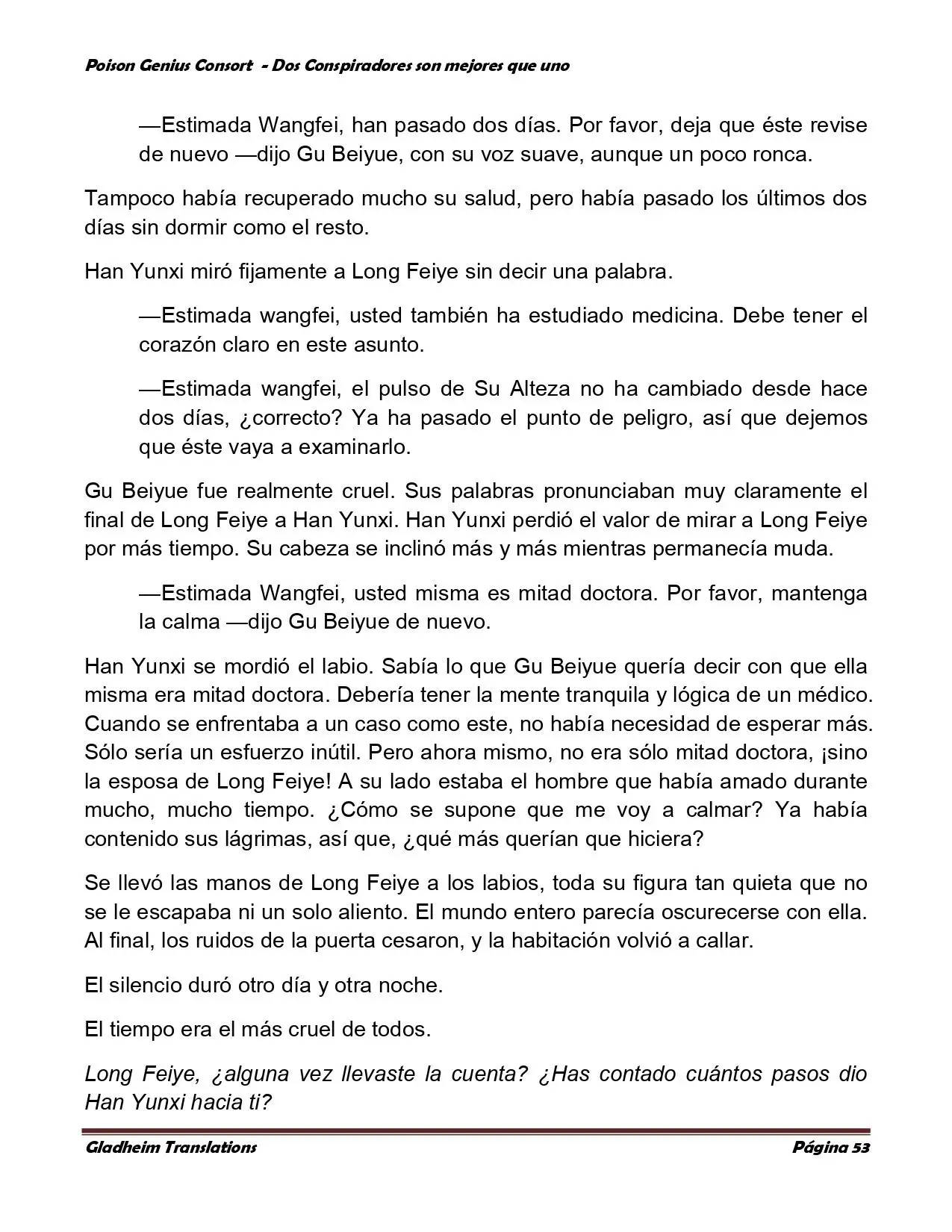 Poison Genius Consort - Dos Conspiradores son mejores que uno

—Estimada Wangfei, han pasado dos días. Por favor, deja que éste revise de nuevo —dijo Gu Beiyue, con su voz suave, aunque un poco ronca.

Tampoco había recuperado mucho su salud, pero había pasado los últimos dos días sin dormir como el resto.

Han Yunxi miró fijamente a Long Feiye sin decir una palabra.

—Estimada wangfei, usted también ha estudiado medicina. Debe tener el corazón claro en este asunto.

—Estimada wangfei, el pulso de Su Alteza no ha cambiado desde hace dos días, ¿correcto? Ya ha pasado el punto de peligro, así que dejemos que éste vaya a examinarlo.

Gu Beiyue fue realmente cruel. Sus palabras pronunciaban muy claramente el final de Long Feiye a Han Yunxi. Han Yunxi perdió el valor de mirar a Long Feiye por más tiempo. Su cabeza se inclinó más y más mientras permanecía muda.

—Estimada Wangfei, usted misma es mitad doctora. Por favor, mantenga la calma —dijo Gu Beiyue de nuevo.

Han Yunxi se mordió el labio. Sabía lo que Gu Beiyue quería decir con que ella misma era mitad doctora. Debería tener la mente tranquila y lógica de un médico. Cuando se enfrentaba a un caso como este, no había necesidad de esperar más. Sólo sería un esfuerzo inútil. Pero ahora mismo, no era sólo mitad doctora, ¡sino la esposa de Long Feiye! A su lado estaba el hombre que había amado durante mucho, mucho tiempo. ¿Cómo se supone que me voy a calmar? Ya había contenido sus lágrimas, así que, ¿qué más querían que hiciera?

Se llevó las manos de Long Feiye a los labios, toda su figura tan quieta que no se le escapaba ni un solo aliento. El mundo entero parecía oscurecerse con ella. Al final, los ruidos de la puerta cesaron, y la habitación volvió a callar.

El silencio duró otro día y otra noche.

El tiempo era el más cruel de todos.

Long Feiye, ¿alguna vez llevaste la cuenta? ¿Has contado cuántos pasos dio Han Yunxi hacia ti?

Gladheim Translations

Página 53